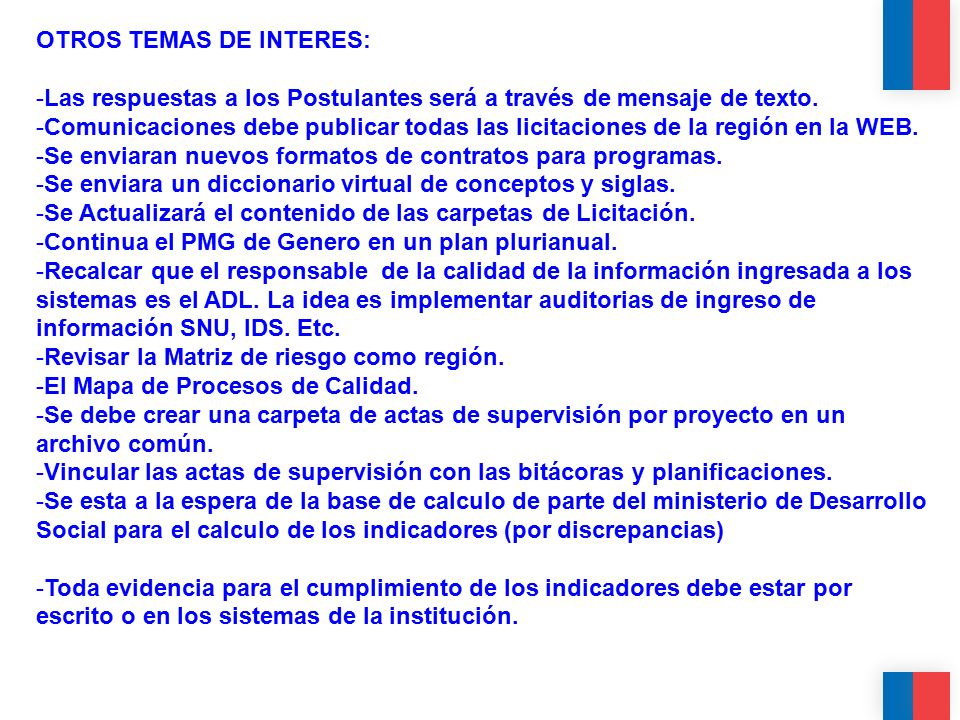 OTROS TEMAS DE INTERES:

-Las respuestas a los Postulantes será a través de mensaje de texto.
-Comunicaciones debe publicar todas las licitaciones de la región en la WEB.
-Se enviaran nuevos formatos de contratos para programas.
-Se enviara un diccionario virtual de conceptos y siglas.
-Se Actualizará el contenido de las carpetas de Licitación.
-Continua el PMG de Genero en un plan plurianual.
-Recalcar que el responsable de la calidad de la información ingresada a los sistemas es el ADL. La idea es implementar auditorias de ingreso de información SNU, IDS. Etc.
-Revisar la Matriz de riesgo como región.
-El Mapa de Procesos de Calidad.
-Se debe crear una carpeta de actas de supervisión por proyecto en un archivo común.
-Vincular las actas de supervisión con las bitácoras y planificaciones.
-Se esta a la espera de la base de calculo de parte del ministerio de Desarrollo Social para el calculo de los indicadores (por discrepancias)

-Toda evidencia para el cumplimiento de los indicadores debe estar por escrito o en los sistemas de la institución.